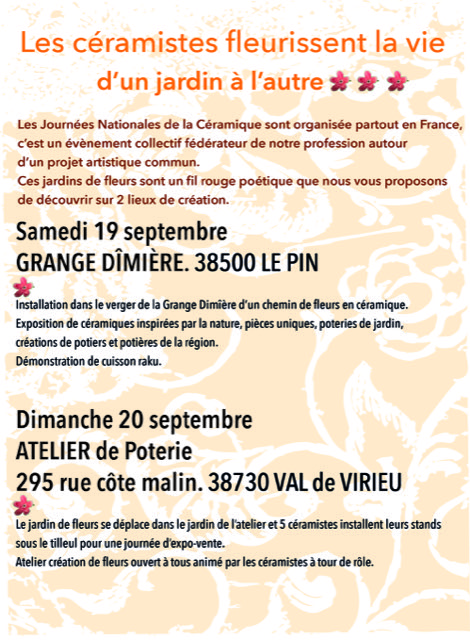 Les céramistes fleurissent la vie
d'un jardin à l'autre

Les Journées Nationales de la Céramique sont organisée partout en France, c'est un évènement collectif fédérateur de notre profession autour d'un projet artistique commun.
Ces jardins de fleurs sont un fil rouge poétique que nous vous proposons de découvrir sur 2 lieux de création.

Samedi 19 septembre
GRANGE DÎMIÈRE. 38500 LE PIN

Installation dans le verger de la Grange Dimière d'un chemin de fleurs en céramique.
Exposition de céramiques inspirées par la nature, pièces uniques, poteries de jardin, créations de potiers et potières de la région.
Démonstration de cuisson raku.

Dimanche 20 septembre
ATELIER de Poterie
295 rue côte malin. 38730 VAL de VIRIEU

Le jardin de fleurs se déplace dans le jardin de l'atelier et 5 céramistes installent leurs stands sous le tilleul pour une journée d'expo-vente.
Atelier création de fleurs ouvert à tous animé par les céramistes à tour de rôle.